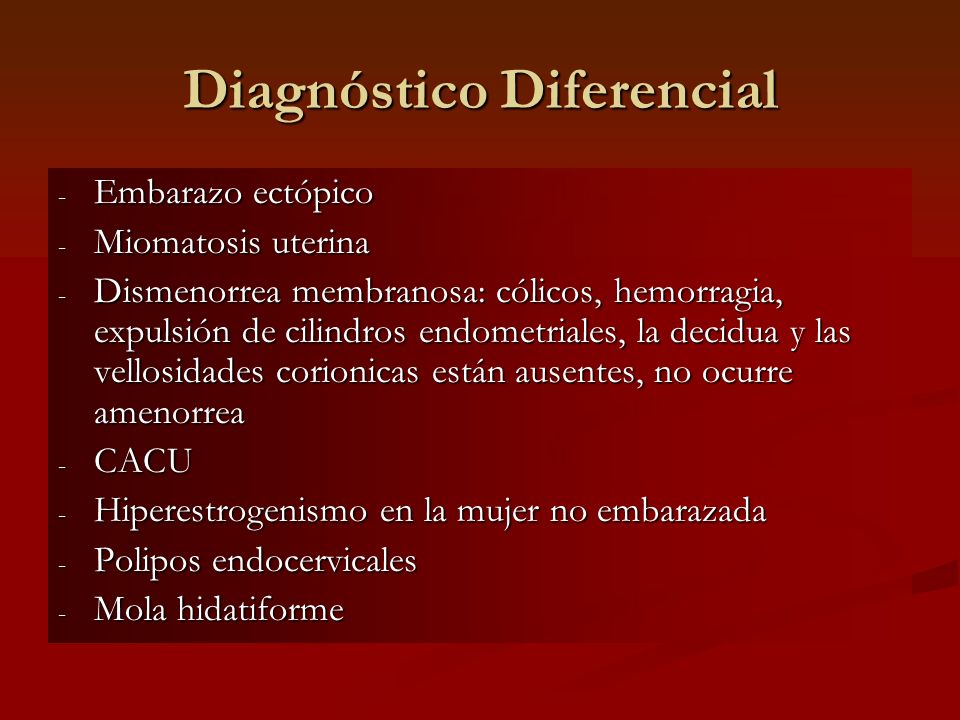 Diagnóstico Diferencial

- Embarazo ectópico
- Miomatosis uterina
- Dismenorrea membranosa: cólicos, hemorragia, expulsión de cilindros endometriales, la decidua y las vellosidades corionicas están ausentes, no ocurre amenorrea
- CACU
- Hiperestrogenismo en la mujer no embarazada
- Polipos endocervicales
- Mola hidatiforme